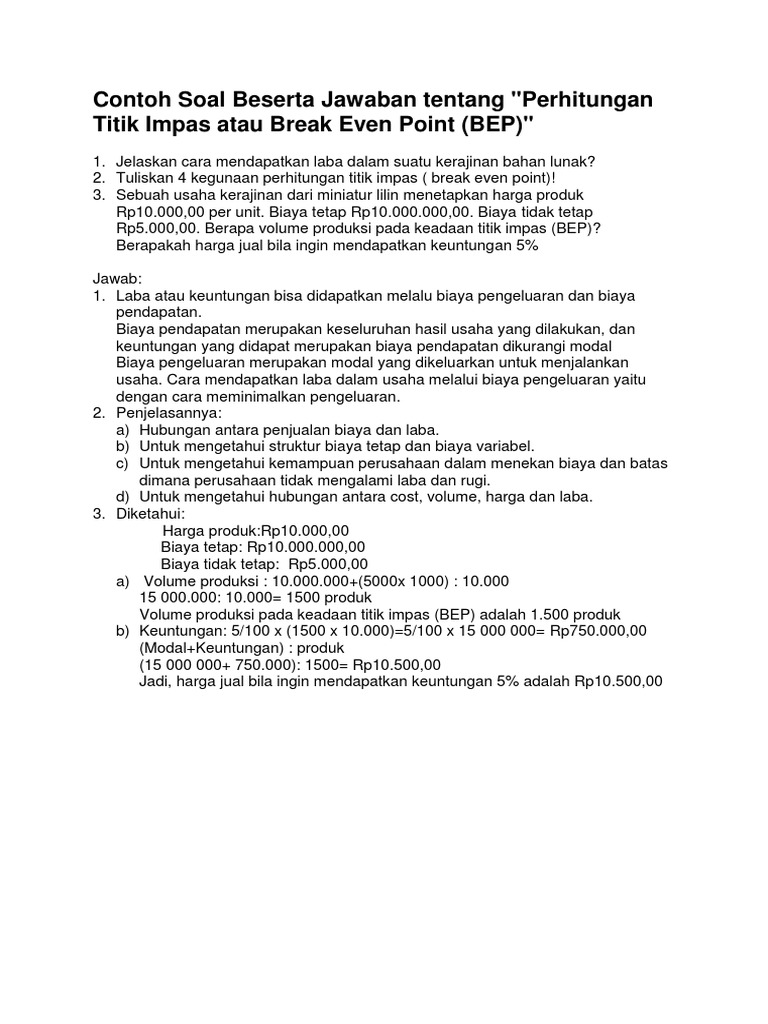 Contoh Soal Beserta Jawaban tentang "Perhitungan Titik Impas atau Break Even Point (BEP)"

1. Jelaskan cara mendapatkan laba dalam suatu kerajinan bahan lunak?
2. Tuliskan 4 kegunaan perhitungan titik impas ( break even point)!
3. Sebuah usaha kerajinan dari miniatur lilin menetapkan harga produk Rp10.000,00 per unit. Biaya tetap Rp10.000.000,00. Biaya tidak tetap Rp5.000,00. Berapa volume produksi pada keadaan titik impas (BEP)? Berapakah harga jual bila ingin mendapatkan keuntungan 5%

Jawab:
1. Laba atau keuntungan bisa didapatkan melalu biaya pengeluaran dan biaya pendapatan.
Biaya pendapatan merupakan keseluruhan hasil usaha yang dilakukan, dan keuntungan yang didapat merupakan biaya pendapatan dikurangi modal
Biaya pengeluaran merupakan modal yang dikeluarkan untuk menjalankan usaha. Cara mendapatkan laba dalam usaha melalui biaya pengeluaran yaitu dengan cara meminimalkan pengeluaran.
2. Penjelasannya:
a) Hubungan antara penjualan biaya dan laba.
b) Untuk mengetahui struktur biaya tetap dan biaya variabel.
c) Untuk mengetahui kemampuan perusahaan dalam menekan biaya dan batas dimana perusahaan tidak mengalami laba dan rugi.
d) Untuk mengetahui hubungan antara cost, volume, harga dan laba.
3. Diketahui:
Harga produk:Rp10.000,00
Biaya tetap: Rp10.000.000,00
Biaya tidak tetap: Rp5.000,00
a) Volume produksi : 10.000.000+(5000x 1000) : 10.000
15 000.000: 10.000= 1500 produk
Volume produksi pada keadaan titik impas (BEP) adalah 1.500 produk
b) Keuntungan: 5/100 x (1500 x 10.000)=5/100 x 15 000 000= Rp750.000,00
(Modal+Keuntungan) : produk
(15 000 000+ 750.000): 1500= Rp10.500,00
Jadi, harga jual bila ingin mendapatkan keuntungan 5% adalah Rp10.500,00